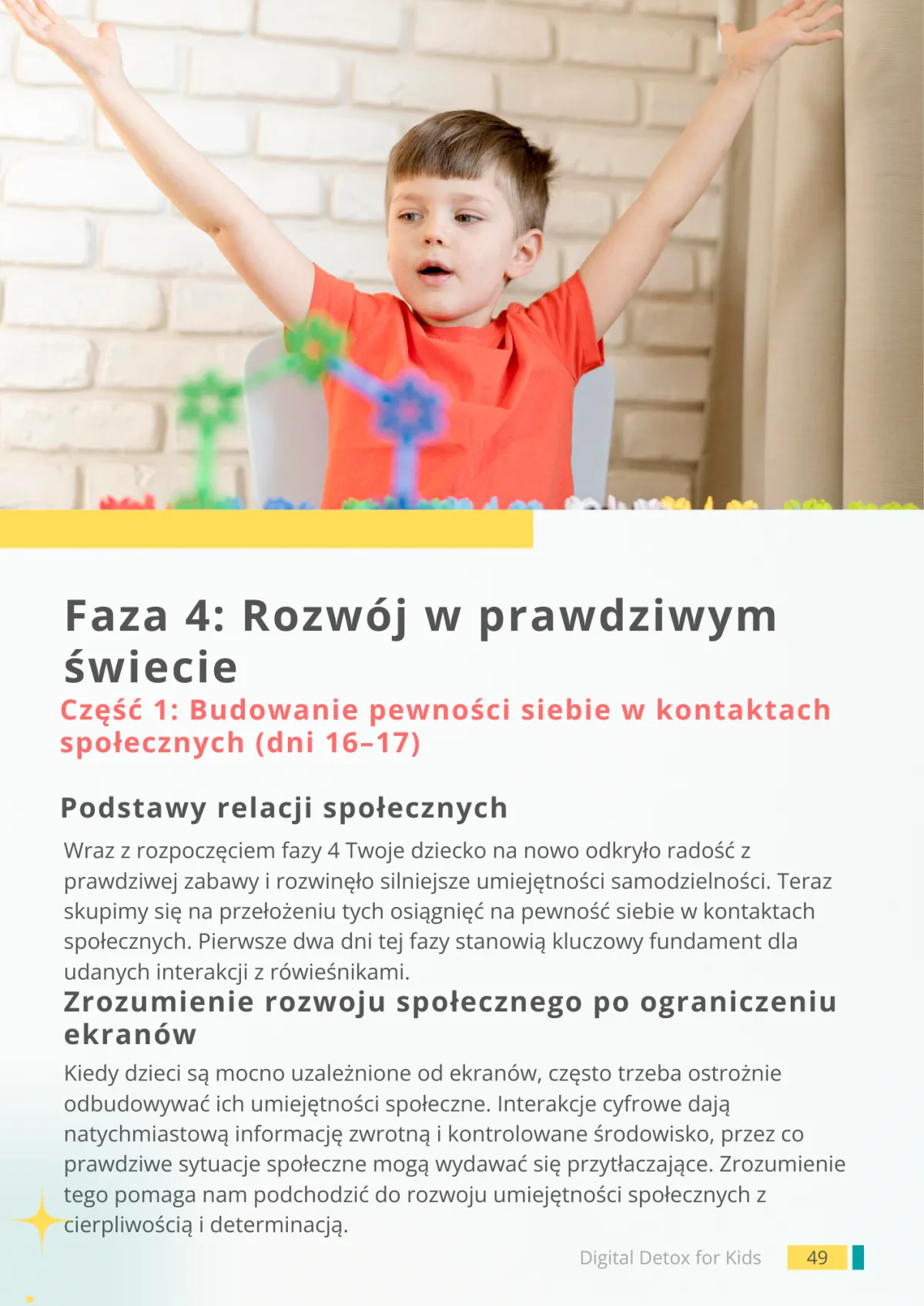 Faza 4: Rozwój w prawdziwym świecie
Część 1: Budowanie pewności siebie w kontaktach społecznych (dni 16–17)

Podstawy relacji społecznych

Wraz z rozpoczęciem fazy 4 Twoje dziecko na nowo odkryło radość z prawdziwej zabawy i rozwinęło silniejsze umiejętności samodzielności. Teraz skupimy się na przełożeniu tych osiągnięć na pewność siebie w kontaktach społecznych. Pierwsze dwa dni tej fazy stanowią kluczowy fundament dla udanych interakcji z rówieśnikami.

Zrozumienie rozwoju społecznego po ograniczeniu ekranów

Kiedy dzieci są mocno uzależnione od ekranów, często trzeba ostrożnie odbudowywać ich umiejętności społeczne. Interakcje cyfrowe dają natychmiastową informację zwrotną i kontrolowane środowisko, przez co prawdziwe sytuacje społeczne mogą wydawać się przytłaczające. Zrozumienie tego pomaga nam podchodzić do rozwoju umiejętności społecznych z cierpliwością i determinacją.

Digital Detox for Kids 49